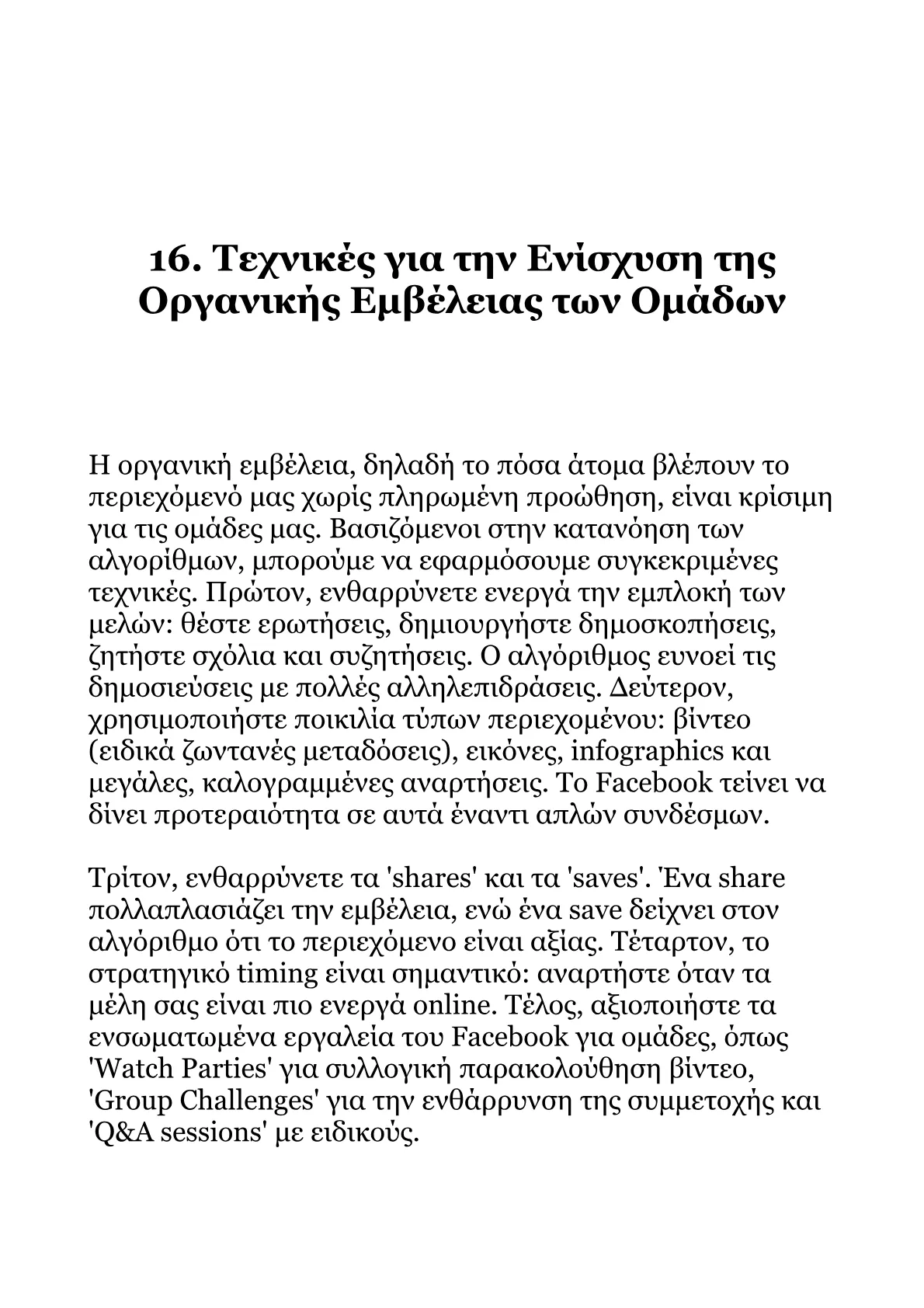 16. Τεχνικές για την Ενίσχυση της Οργανικής Εμβέλειας των Ομάδων

Η οργανική εμβέλεια, δηλαδή το πόσα άτομα βλέπουν το περιεχόμενό μας χωρίς πληρωμένη προώθηση, είναι κρίσιμη για τις ομάδες μας. Βασιζόμενοι στην κατανόηση των αλγορίθμων, μπορούμε να εφαρμόσουμε συγκεκριμένες τεχνικές. Πρώτον, ενθαρρύνετε ενεργά την εμπλοκή των μελών: θέστε ερωτήσεις, δημιουργήστε δημοσκοπήσεις, ζητήστε σχόλια και συζητήσεις. Ο αλγόριθμος ευνοεί τις δημοσιεύσεις με πολλές αλληλεπιδράσεις. Δεύτερον, χρησιμοποιήστε ποικιλία τύπων περιεχομένου: βίντεο (ειδικά ζωντανές μεταδόσεις), εικόνες, infographics και μεγάλες, καλογραμμένες αναρτήσεις. Το Facebook τείνει να δίνει προτεραιότητα σε αυτά έναντι απλών συνδέσμων.

Τρίτον, ενθαρρύνετε τα 'shares' και τα 'saves'. Ένα share πολλαπλασιάζει την εμβέλεια, ενώ ένα save δείχνει στον αλγόριθμο ότι το περιεχόμενο είναι αξίας. Τέταρτον, το στρατηγικό timing είναι σημαντικό: αναρτήστε όταν τα μέλη σας είναι πιο ενεργά online. Τέλος, αξιοποιήστε τα ενσωματωμένα εργαλεία του Facebook για ομάδες, όπως 'Watch Parties' για συλλογική παρακολούθηση βίντεο, 'Group Challenges' για την ενθάρρυνση της συμμετοχής και 'Q&A sessions' με ειδικούς.